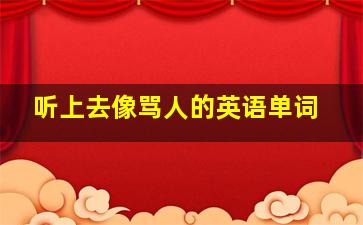 听上去像骂人的英语单词